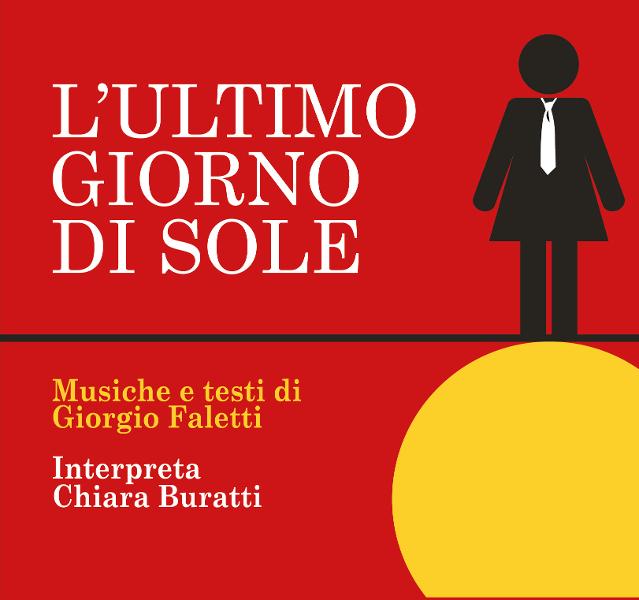 L'ULTIMO GIORNO DI SOLE

Musiche e testi di Giorgio Faletti

Interpreta Chiara Buratti